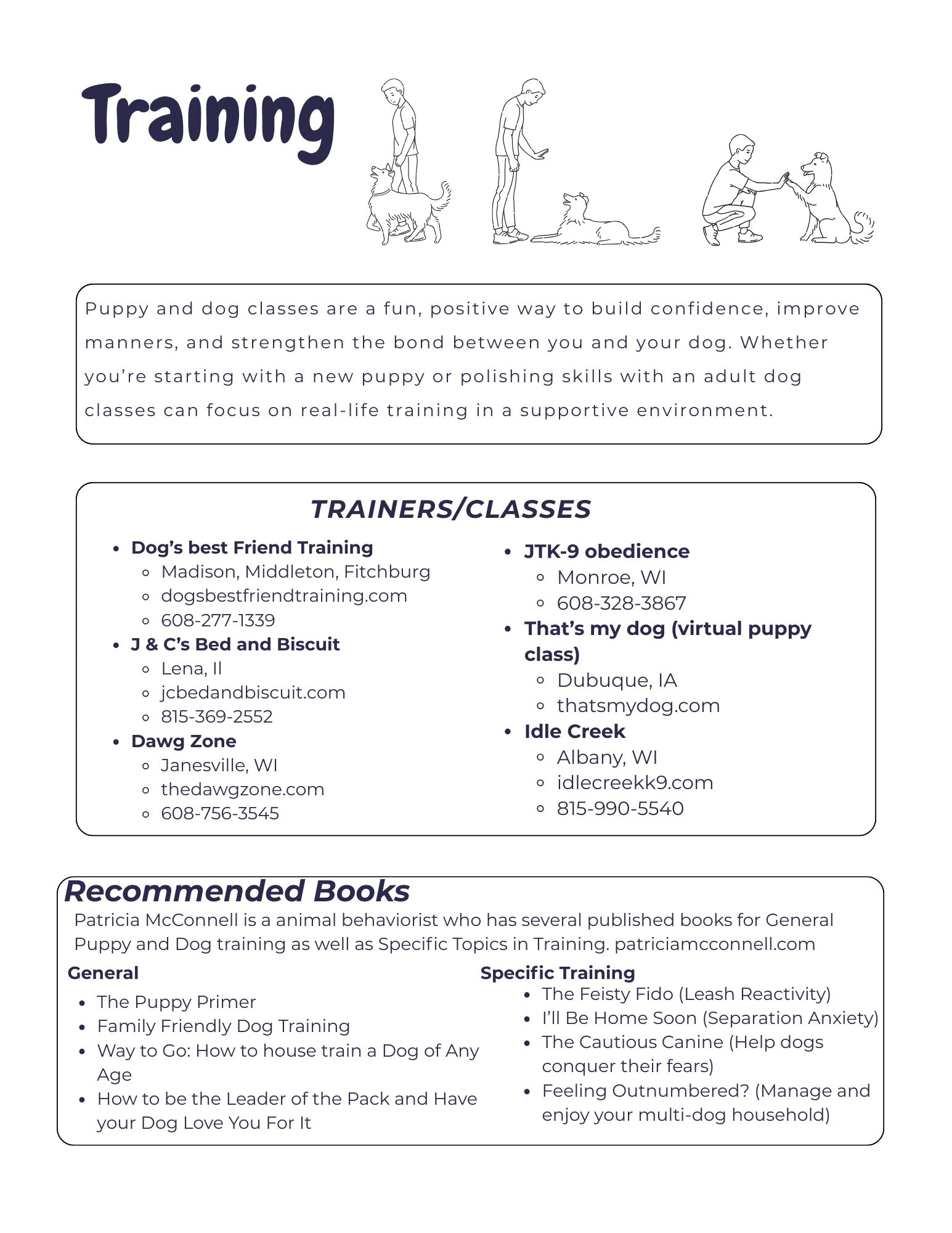 Training

Puppy and dog classes are a fun, positive way to build confidence, improve manners, and strengthen the bond between you and your dog. Whether you're starting with a new puppy or polishing skills with an adult dog classes can focus on real-life training in a supportive environment.

TRAINERS/CLASSES

- Dog's best Friend Training
  - Madison, Middleton, Fitchburg
  - dogsbestfriendtraining.com
  - 608-277-1339
- J & C's Bed and Biscuit
  - Lena, Il
  - jcbedandbiscuit.com
  - 815-369-2552
- Dawg Zone
  - Janesville, WI
  - thedawgzone.com
  - 608-756-3545

- JTK-9 obedience
  - Monroe, WI
  - 608-328-3867
- That's my dog (virtual puppy class)
  - Dubuque, IA
  - thatsmydog.com
- Idle Creek
  - Albany, WI
  - idlecreekk9.com
  - 815-990-5540

Recommended Books
Patricia McConnell is a animal behaviorist who has several published books for General Puppy and Dog training as well as Specific Topics in Training. patriciamcconnell.com

General
- The Puppy Primer
- Family Friendly Dog Training
- Way to Go: How to house train a Dog of Any Age
- How to be the Leader of the Pack and Have your Dog Love You For It

Specific Training
- The Feisty Fido (Leash Reactivity)
- I'll Be Home Soon (Separation Anxiety)
- The Cautious Canine (Help dogs conquer their fears)
- Feeling Outnumbered? (Manage and enjoy your multi-dog household)